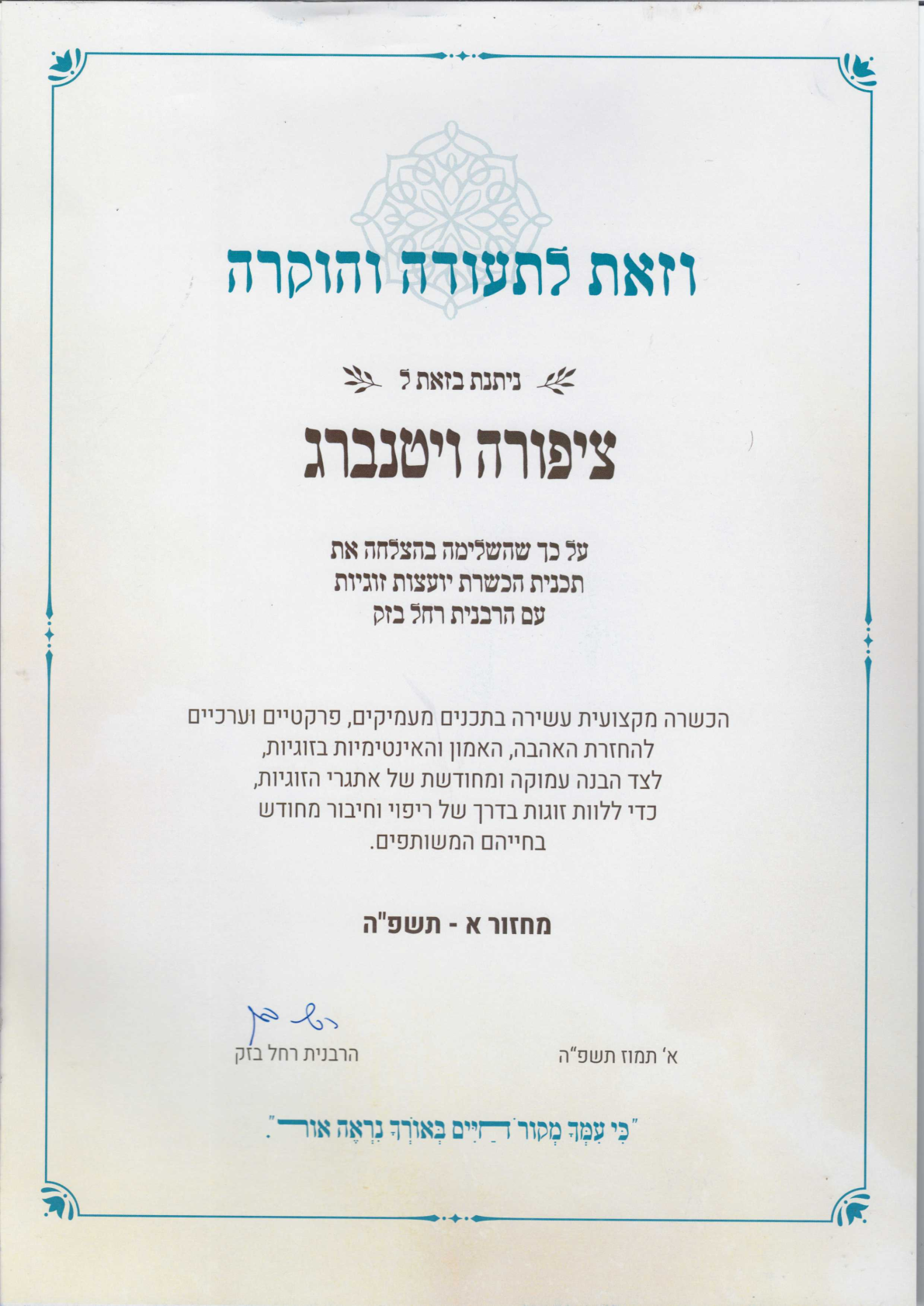 וזאת לתעודה והוקרה

ניתנת בזאת ל

ציפורה ויטנברג

על כך שהשלימה בהצלחה את
תכנית הכשרת יועצות זוגיות
עם הרבנית רחל בזק

הכשרה מקצועית עשירה בתכנים מעמיקים, פרקטיים וערכיים
להחזרת האהבה, האמון והאינטימיות בזוגיות,
לצד הבנה עמוקה ומחודשת של אתגרי הזוגיות,
כדי ללוות זוגות בדרך של ריפוי וחיבור מחודש
בחייהם המשותפים.

מחזור א - תשפ"ה

רחל בזק
הרבנית רחל בזק

א' תמוז תשפ"ה

"כִּי עִמְּךָ מְקוֹר חַיִּים בְּאוֹרְךָ נִרְאֶה אוֹר".